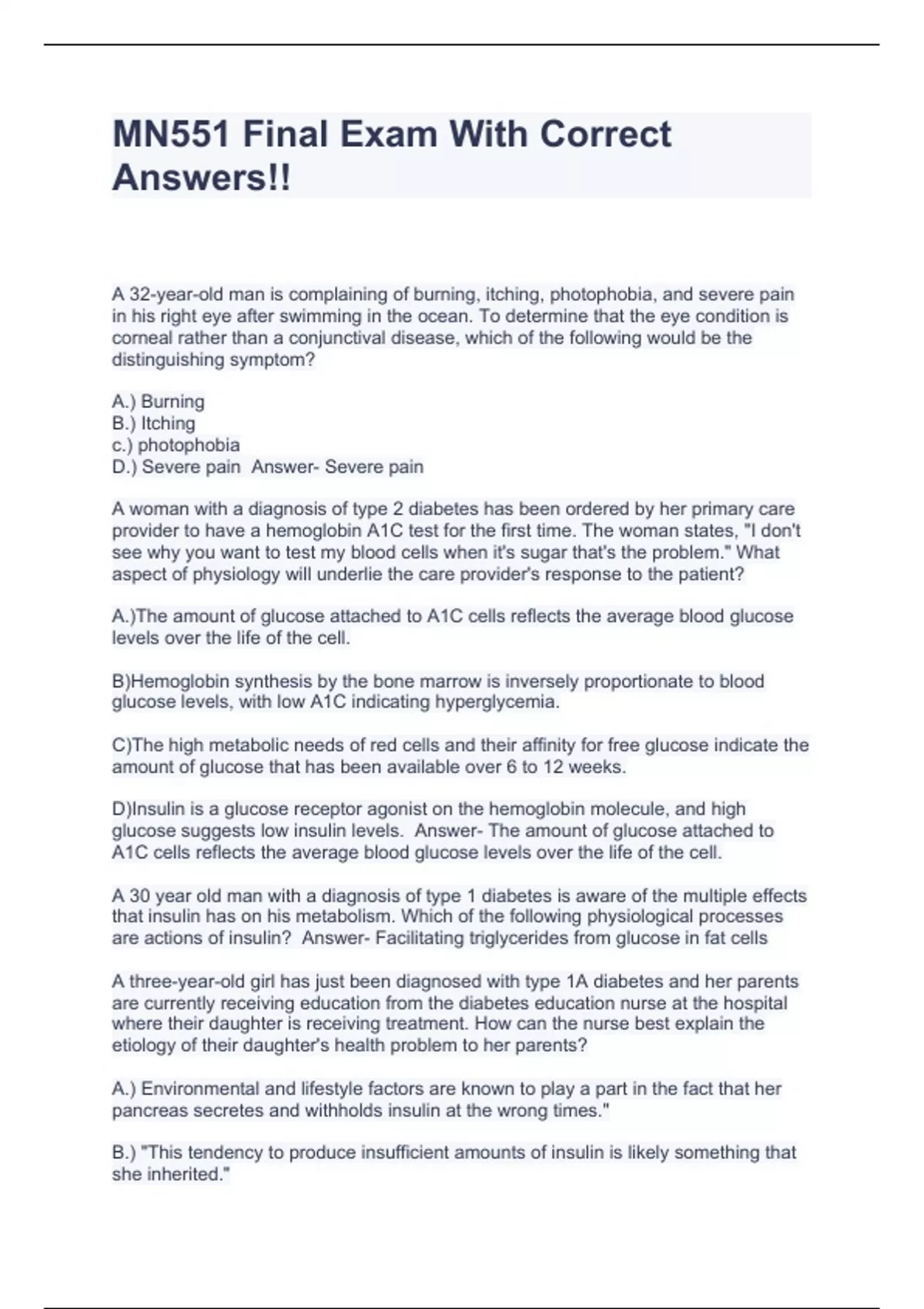 MN551 Final Exam With Correct Answers!!

A 32-year-old man is complaining of burning, itching, photophobia, and severe pain in his right eye after swimming in the ocean. To determine that the eye condition is corneal rather than a conjunctival disease, which of the following would be the distinguishing symptom?

A.) Burning
B.) Itching
c.) photophobia
D.) Severe pain  Answer- Severe pain

A woman with a diagnosis of type 2 diabetes has been ordered by her primary care provider to have a hemoglobin A1C test for the first time. The woman states, "I don't see why you want to test my blood cells when it's sugar that's the problem." What aspect of physiology will underlie the care provider's response to the patient?

A.)The amount of glucose attached to A1C cells reflects the average blood glucose levels over the life of the cell.

B)Hemoglobin synthesis by the bone marrow is inversely proportionate to blood glucose levels, with low A1C indicating hyperglycemia.

C)The high metabolic needs of red cells and their affinity for free glucose indicate the amount of glucose that has been available over 6 to 12 weeks.

D)Insulin is a glucose receptor agonist on the hemoglobin molecule, and high glucose suggests low insulin levels.  Answer- The amount of glucose attached to A1C cells reflects the average blood glucose levels over the life of the cell.

A 30 year old man with a diagnosis of type 1 diabetes is aware of the multiple effects that insulin has on his metabolism. Which of the following physiological processes are actions of insulin?  Answer- Facilitating triglycerides from glucose in fat cells

A three-year-old girl has just been diagnosed with type 1A diabetes and her parents are currently receiving education from the diabetes education nurse at the hospital where their daughter is receiving treatment. How can the nurse best explain the etiology of their daughter's health problem to her parents?

A.) Environmental and lifestyle factors are known to play a part in the fact that her pancreas secretes and withholds insulin at the wrong times."

B.) "This tendency to produce insufficient amounts of insulin is likely something that she inherited."